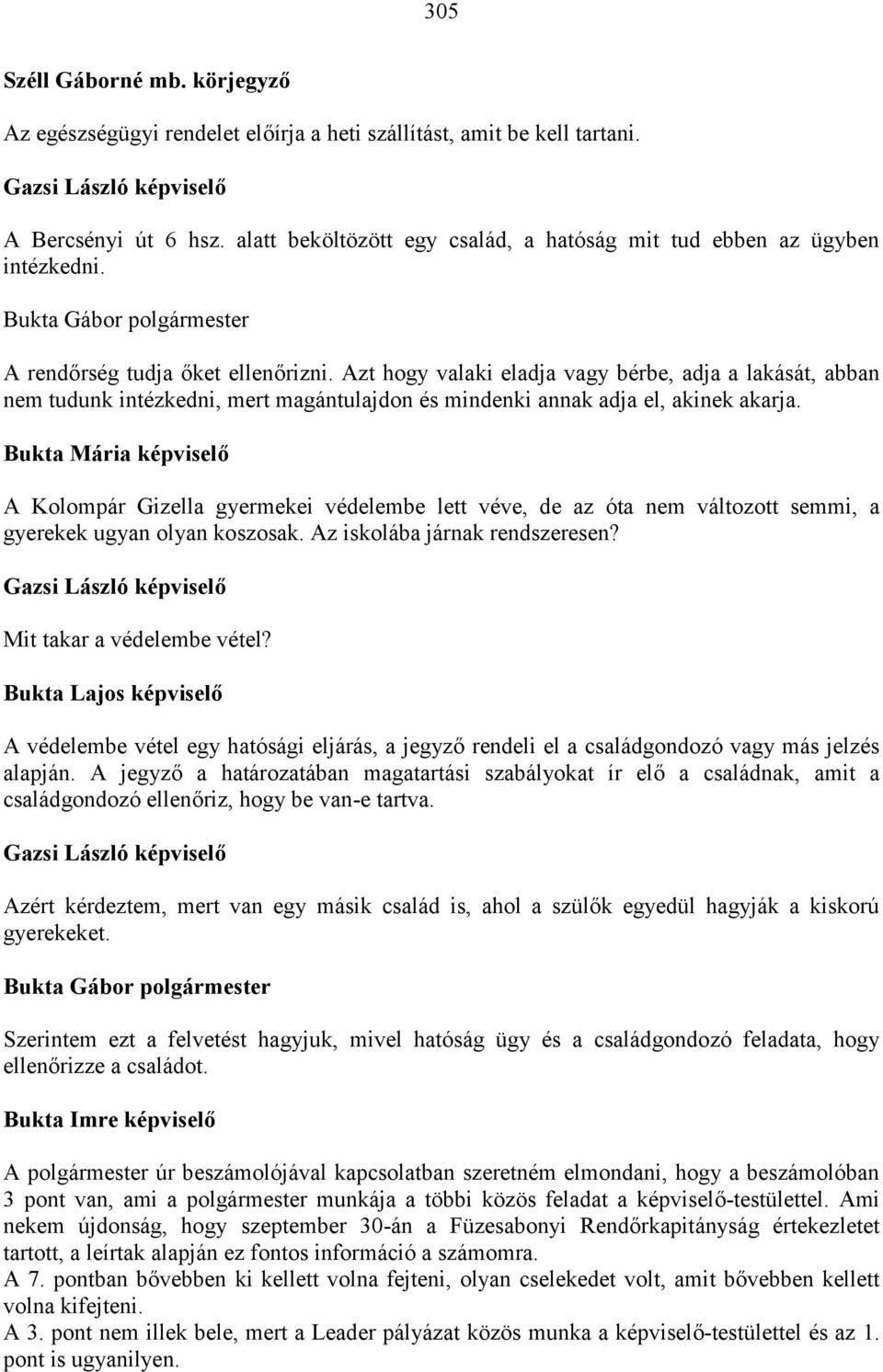 305

Széll Gáborné mb. körjegyző

Az egészségügyi rendelet előírja a heti szállítást, amit be kell tartani.

Gazsi László képviselő

A Bercsényi út 6 hsz. alatt beköltözött egy család, a hatóság mit tud ebben az ügyben intézkedni.

Bukta Gábor polgármester

A rendőrség tudja őket ellenőrizni. Azt hogy valaki eladja vagy bérbe, adja a lakását, abban nem tudunk intézkedni, mert magántulajdon és mindenki annak adja el, akinek akarja.

Bukta Mária képviselő

A Kolompár Gizella gyermekei védelembe lett véve, de az óta nem változott semmi, a gyerekek ugyan olyan koszosak. Az iskolába járnak rendszeresen?

Gazsi László képviselő

Mit takar a védelembe vétel?

Bukta Lajos képviselő

A védelembe vétel egy hatósági eljárás, a jegyző rendeli el a családgondozó vagy más jelzés alapján. A jegyző a határozatában magatartási szabályokat ír elő a családnak, amit a családgondozó ellenőriz, hogy be van-e tartva.

Gazsi László képviselő

Azért kérdeztem, mert van egy másik család is, ahol a szülők egyedül hagyják a kiskorú gyerekeket.

Bukta Gábor polgármester

Szerintem ezt a felvetést hagyjuk, mivel hatóság ügy és a családgondozó feladata, hogy ellenőrizze a családot.

Bukta Imre képviselő

A polgármester úr beszámolójával kapcsolatban szeretném elmondani, hogy a beszámolóban 3 pont van, ami a polgármester munkája a többi közös feladat a képviselő-testülettel. Ami nekem újdonság, hogy szeptember 30-án a Füzesabonyi Rendőrkapitányság értekezletet tartott, a leírtak alapján ez fontos információ a számomra.
A 7. pontban bővebben ki kellett volna fejteni, olyan cselekedet volt, amit bővebben kellett volna kifejteni.
A 3. pont nem illek bele, mert a Leader pályázat közös munka a képviselő-testülettel és az 1. pont is ugyanilyen.